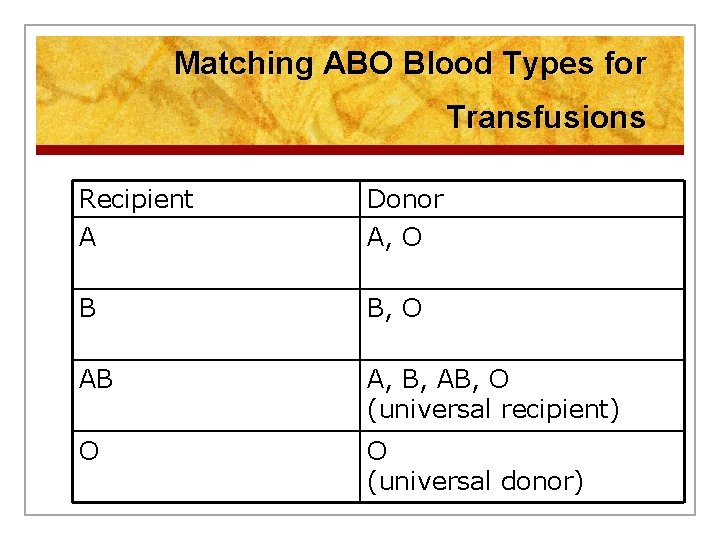 Matching ABO Blood Types for Transfusions

| Recipient | Donor |
|---|---|
| A | A, O |
| B | B, O |
| AB | A, B, AB, O (universal recipient) |
| O | O (universal donor) |